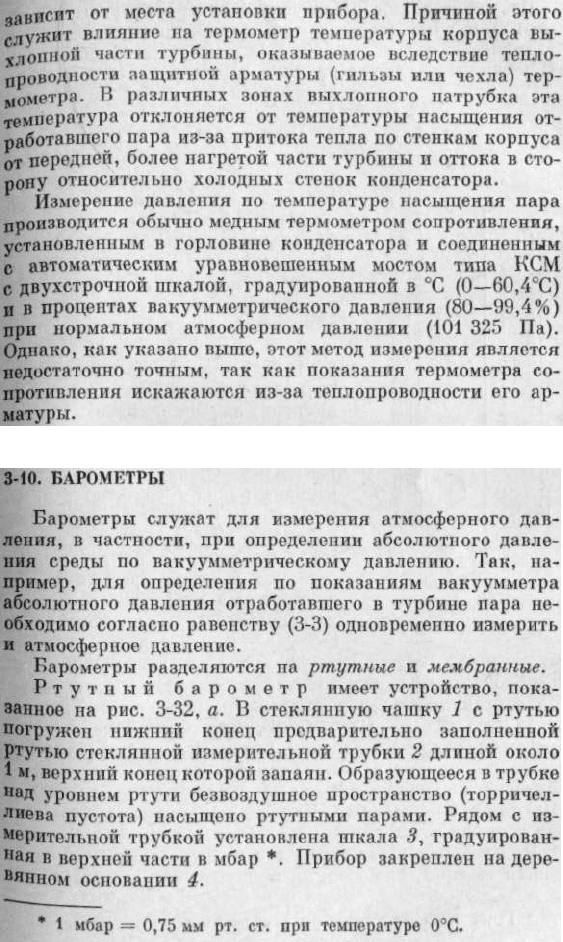 зависит от места установки прибора. Причиной этого служит влияние на термометр температуры корпуса выхлопной части турбины, оказываемое вследствие теплопроводности защитной арматуры (гильзы или чехла) термометра. В различных зонах выхлопного патрубка эта температура отклоняется от температуры насыщения отработавшего пара из-за притока тепла по стенкам корпуса от передней, более нагретой части турбины и оттока в сторону относительно холодных стенок конденсатора.

Измерение давления по температуре насыщения пара производится обычно медным термометром сопротивления, установленным в горловине конденсатора и соединенным с автоматическим уравновешенным мостом типа КСМ с двухстрочной шкалой, градуированной в °С (0—60,4°С) и в процентах вакуумметрического давления (80—99,4%) при нормальном атмосферном давлении (101 325 Па). Однако, как указано выше, этот метод измерения является недостаточно точным, так как показания термометра сопротивления искажаются из-за теплопроводности его арматуры.

3-10. БАРОМЕТРЫ

Барометры служат для измерения атмосферного давления, в частности, при определении абсолютного давления среды по вакуумметрическому давлению. Так, например, для определения по показаниям вакуумметра абсолютного давления отработавшего в турбине пара необходимо согласно равенству (3-3) одновременно измерить и атмосферное давление.

Барометры разделяются на ртутные и мембранные.

Ртутный барометр имеет устройство, показанное на рис. 3-32, а. В стеклянную чашку 1 с ртутью погружен нижний конец предварительно заполненной ртутью стеклянной измерительной трубки 2 длиной около 1 м, верхний конец которой запаян. Образующееся в трубке над уровнем ртути безвоздушное пространство (торричеллиева пустота) насыщено ртутными парами. Рядом с измерительной трубкой установлена шкала 3, градуированная в верхней части в мбар *. Прибор закреплен на деревянном основании 4.

* 1 мбар = 0,75 мм рт. ст. при температуре 0°С.